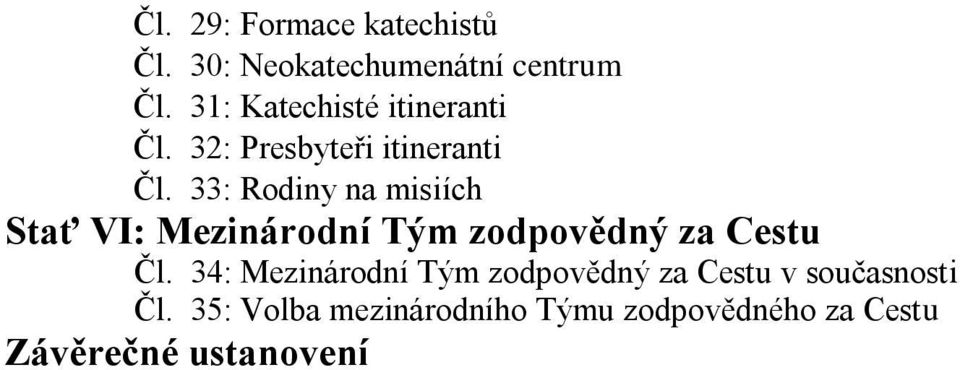 Čl. 29: Formace katechistů
Čl. 30: Neokatechumenátní centrum
Čl. 31: Katechisté itineranti
Čl. 32: Presbyteři itineranti
Čl. 33: Rodiny na misiích
Stať VI: Mezinárodní Tým zodpovědný za Cestu
Čl. 34: Mezinárodní Tým zodpovědný za Cestu v současnosti
Čl. 35: Volba mezinárodního Týmu zodpovědného za Cestu
Závěrečné ustanovení